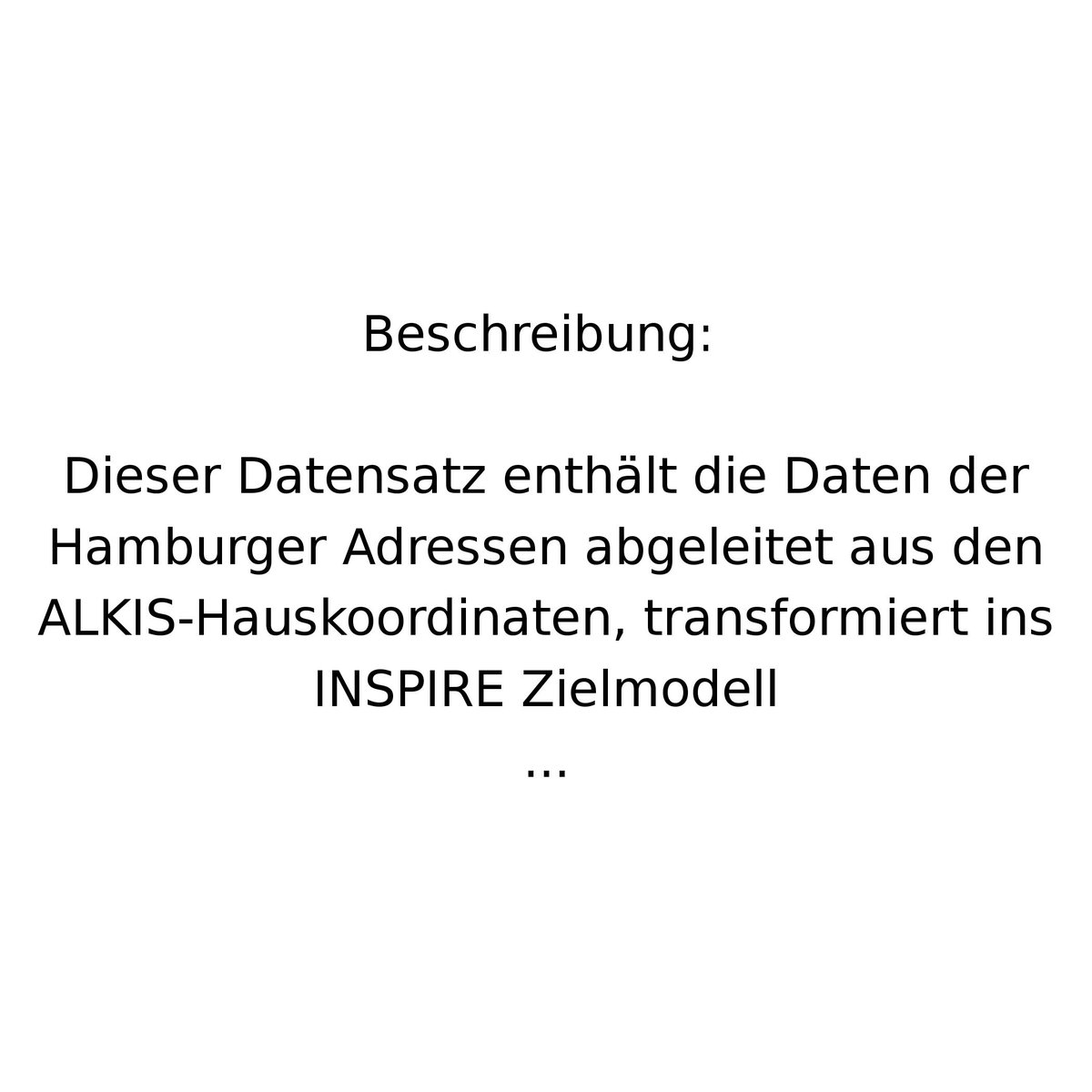 Beschreibung:

Dieser Datensatz enthält die Daten der Hamburger Adressen abgeleitet aus den ALKIS-Hauskoordinaten, transformiert ins INSPIRE Zielmodell
...